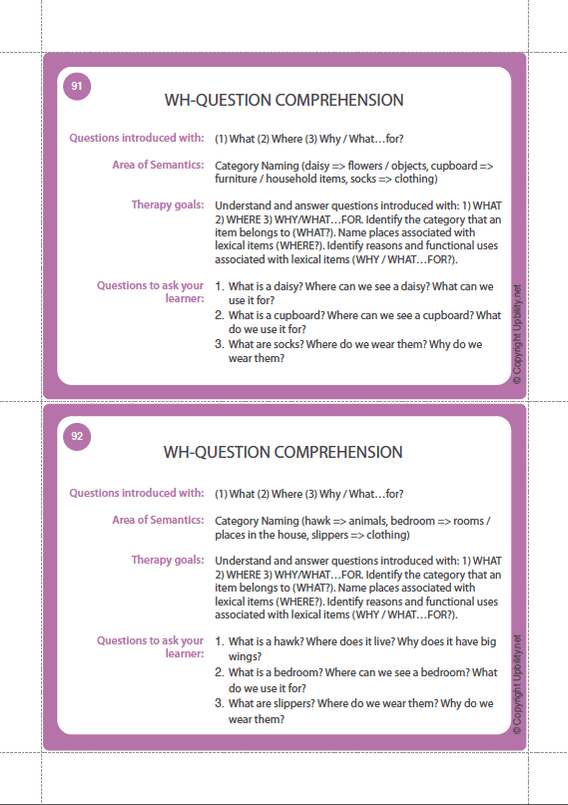 91

WH-QUESTION COMPREHENSION

Questions introduced with: (1) What (2) Where (3) Why / What…for?

Area of Semantics: Category Naming (daisy => flowers / objects, cupboard => furniture / household items, socks => clothing)

Therapy goals: Understand and answer questions introduced with: 1) WHAT 2) WHERE 3) WHY/WHAT…FOR. Identify the category that an item belongs to (WHAT?). Name places associated with lexical items (WHERE?). Identify reasons and functional uses associated with lexical items (WHY / WHAT…FOR?).

Questions to ask your learner:
1. What is a daisy? Where can we see a daisy? What can we use it for?
2. What is a cupboard? Where can we see a cupboard? What do we use it for?
3. What are socks? Where do we wear them? Why do we wear them?

© Copyright Upbility.net

92

WH-QUESTION COMPREHENSION

Questions introduced with: (1) What (2) Where (3) Why / What…for?

Area of Semantics: Category Naming (hawk => animals, bedroom => rooms / places in the house, slippers => clothing)

Therapy goals: Understand and answer questions introduced with: 1) WHAT 2) WHERE 3) WHY/WHAT…FOR. Identify the category that an item belongs to (WHAT?). Name places associated with lexical items (WHERE?). Identify reasons and functional uses associated with lexical items (WHY / WHAT…FOR?).

Questions to ask your learner:
1. What is a hawk? Where does it live? Why does it have big wings?
2. What is a bedroom? Where can we see a bedroom? What do we use it for?
3. What are slippers? Where do we wear them? Why do we wear them?

© Copyright Upbility.net